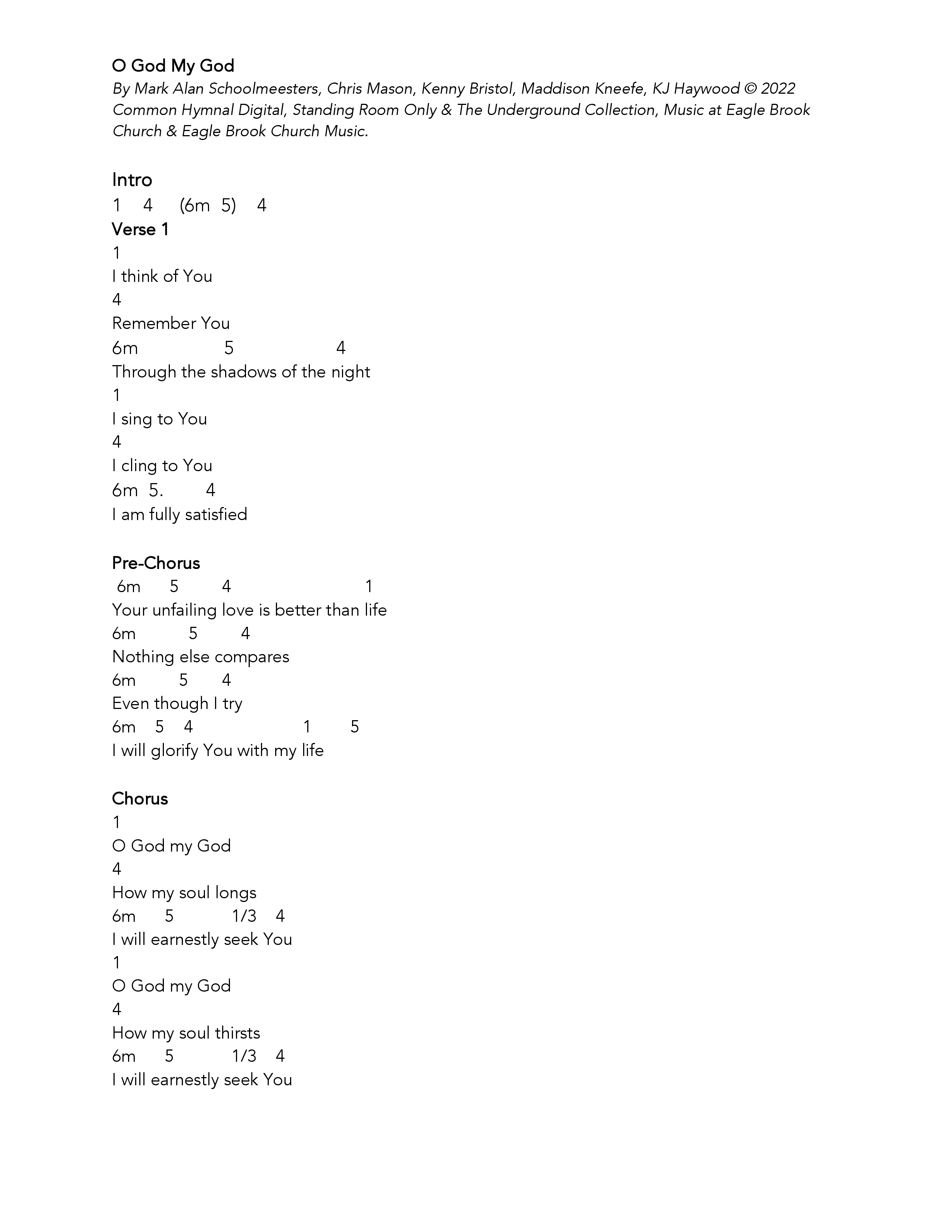 O God My God
By Mark Alan Schoolmeesters, Chris Mason, Kenny Bristol, Maddison Kneefe, KJ Haywood © 2022 Common Hymnal Digital, Standing Room Only & The Underground Collection, Music at Eagle Brook Church & Eagle Brook Church Music.

Intro
1 4 (6m 5) 4
Verse 1
1
I think of You
4
Remember You
6m 5 4
Through the shadows of the night
1
I sing to You
4
I cling to You
6m 5. 4
I am fully satisfied

Pre-Chorus
6m 5 4 1
Your unfailing love is better than life
6m 5 4
Nothing else compares
6m 5 4
Even though I try
6m 5 4 1 5
I will glorify You with my life

Chorus
1
O God my God
4
How my soul longs
6m 5 1/3 4
I will earnestly seek You
1
O God my God
4
How my soul thirsts
6m 5 1/3 4
I will earnestly seek You